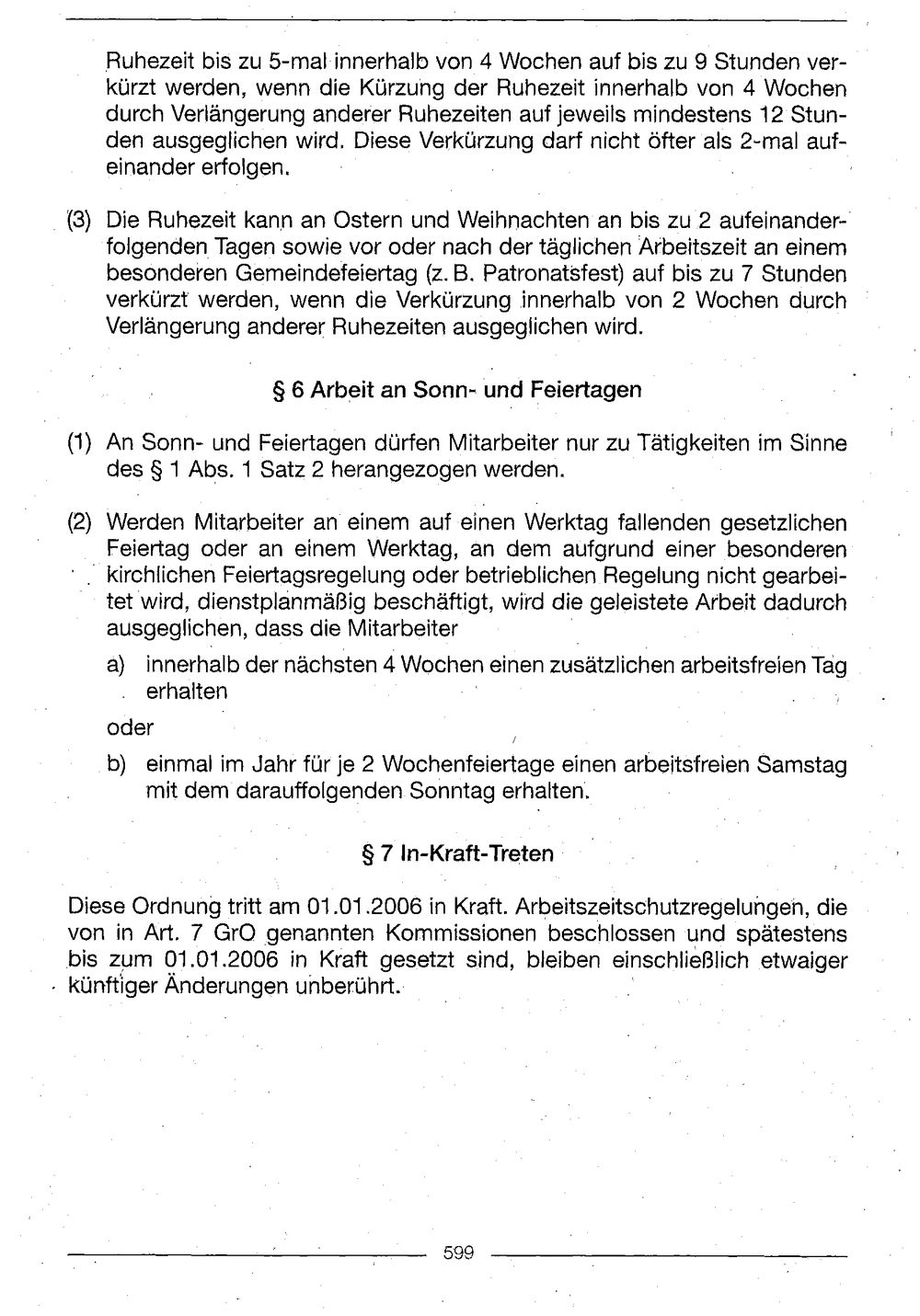 Ruhezeit bis zu 5-mal innerhalb von 4 Wochen auf bis zu 9 Stunden verkürzt werden, wenn die Kürzung der Ruhezeit innerhalb von 4 Wochen durch Verlängerung anderer Ruhezeiten auf jeweils mindestens 12 Stunden ausgeglichen wird. Diese Verkürzung darf nicht öfter als 2-mal aufeinander erfolgen.

(3) Die Ruhezeit kann an Ostern und Weihnachten an bis zu 2 aufeinanderfolgenden Tagen sowie vor oder nach der täglichen Arbeitszeit an einem besonderen Gemeindefeiertag (z. B. Patronatsfest) auf bis zu 7 Stunden verkürzt werden, wenn die Verkürzung innerhalb von 2 Wochen durch Verlängerung anderer Ruhezeiten ausgeglichen wird.

§ 6 Arbeit an Sonn- und Feiertagen

(1) An Sonn- und Feiertagen dürfen Mitarbeiter nur zu Tätigkeiten im Sinne des § 1 Abs. 1 Satz 2 herangezogen werden.

(2) Werden Mitarbeiter an einem auf einen Werktag fallenden gesetzlichen Feiertag oder an einem Werktag, an dem aufgrund einer besonderen kirchlichen Feiertagsregelung oder betrieblichen Regelung nicht gearbeitet wird, dienstplanmäßig beschäftigt, wird die geleistete Arbeit dadurch ausgeglichen, dass die Mitarbeiter

a) innerhalb der nächsten 4 Wochen einen zusätzlichen arbeitsfreien Tag erhalten

oder

b) einmal im Jahr für je 2 Wochenfeiertage einen arbeitsfreien Samstag mit dem darauffolgenden Sonntag erhalten.

§ 7 In-Kraft-Treten

Diese Ordnung tritt am 01.01.2006 in Kraft. Arbeitszeitschutzregelungen, die von in Art. 7 GrO genannten Kommissionen beschlossen und spätestens bis zum 01.01.2006 in Kraft gesetzt sind, bleiben einschließlich etwaiger künftiger Änderungen unberührt.

599